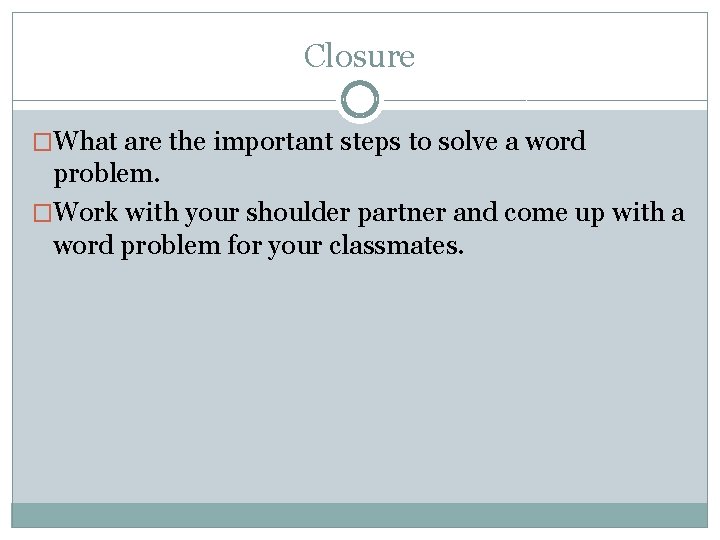 Closure

□What are the important steps to solve a word problem.

□Work with your shoulder partner and come up with a word problem for your classmates.